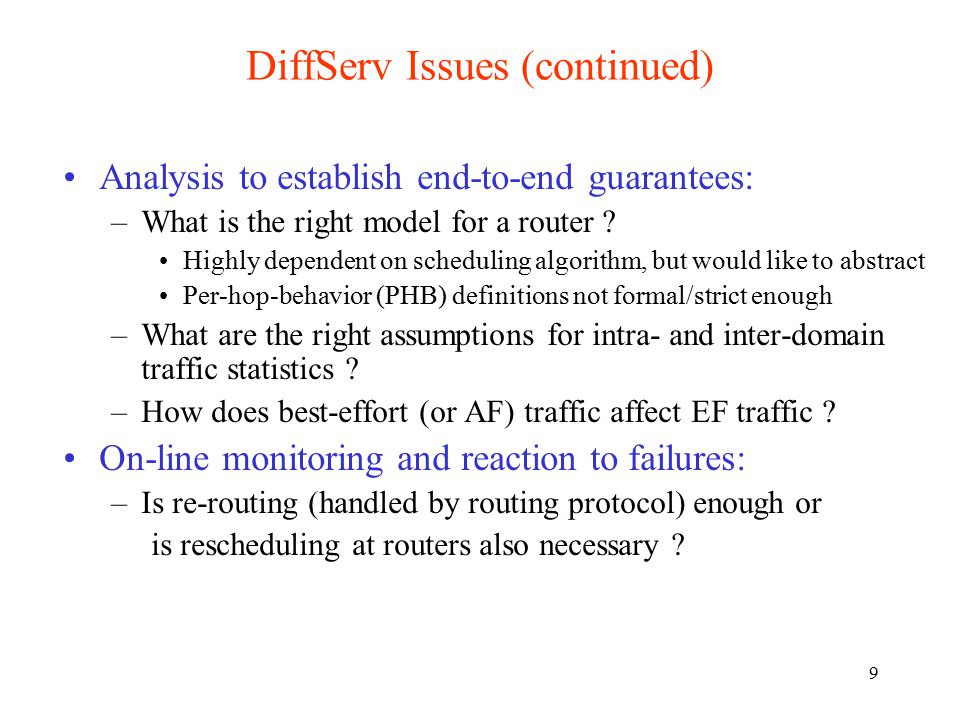 DiffServ Issues (continued)

• Analysis to establish end-to-end guarantees:
– What is the right model for a router ?
• Highly dependent on scheduling algorithm, but would like to abstract
• Per-hop-behavior (PHB) definitions not formal/strict enough
– What are the right assumptions for intra- and inter-domain traffic statistics ?
– How does best-effort (or AF) traffic affect EF traffic ?
• On-line monitoring and reaction to failures:
– Is re-routing (handled by routing protocol) enough or is rescheduling at routers also necessary ?

9